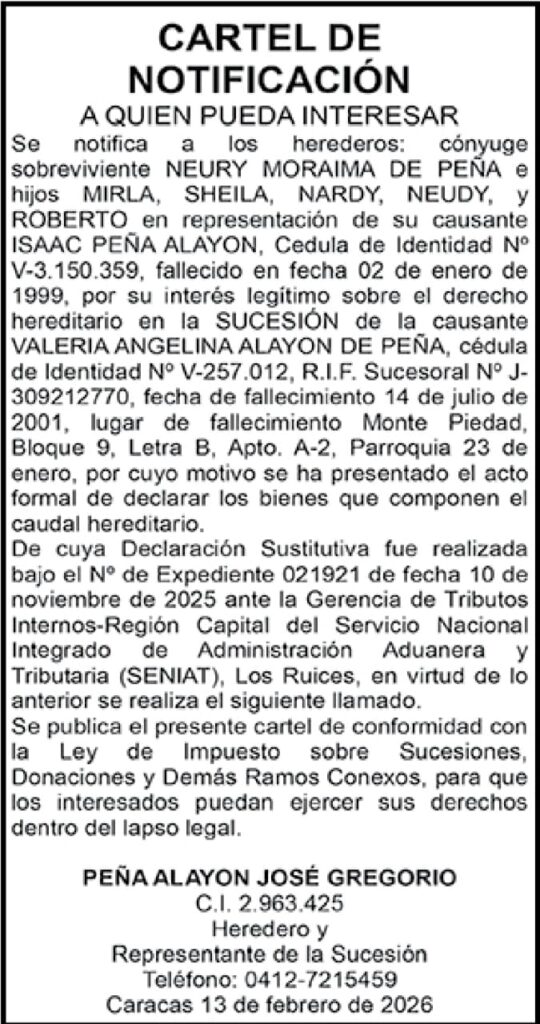 CARTEL DE NOTIFICACIÓN

A QUIEN PUEDA INTERESAR

Se notifica a los herederos: cónyuge sobreviviente NEURY MORAIMA DE PEÑA e hijos MIRLA, SHEILA, NARDY, NEUDY, y ROBERTO en representación de su causante ISAAC PEÑA ALAYON, Cedula de Identidad Nº V-3.150.359, fallecido en fecha 02 de enero de 1999, por su interés legítimo sobre el derecho hereditario en la SUCESIÓN de la causante VALERIA ANGELINA ALAYON DE PEÑA, cédula de Identidad Nº V-257.012, R.I.F. Sucesoral Nº J-309212770, fecha de fallecimiento 14 de julio de 2001, lugar de fallecimiento Monte Piedad, Bloque 9, Letra B, Apto. A-2, Parroquia 23 de enero, por cuyo motivo se ha presentado el acto formal de declarar los bienes que componen el caudal hereditario.

De cuya Declaración Sustitutiva fue realizada bajo el Nº de Expediente 021921 de fecha 10 de noviembre de 2025 ante la Gerencia de Tributos Internos-Región Capital del Servicio Nacional Integrado de Administración Aduanera y Tributaria (SENIAT), Los Ruices, en virtud de lo anterior se realiza el siguiente llamado.

Se publica el presente cartel de conformidad con la Ley de Impuesto sobre Sucesiones, Donaciones y Demás Ramos Conexos, para que los interesados puedan ejercer sus derechos dentro del lapso legal.

PEÑA ALAYON JOSÉ GREGORIO
C.I. 2.963.425
Heredero y
Representante de la Sucesión
Teléfono: 0412-7215459
Caracas 13 de febrero de 2026